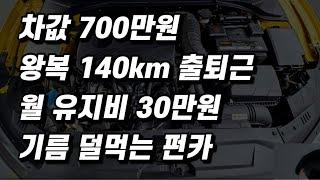 차값 700만원
왕복 140km 출퇴근
월 유지비 30만원
기름 덜먹는 펀카